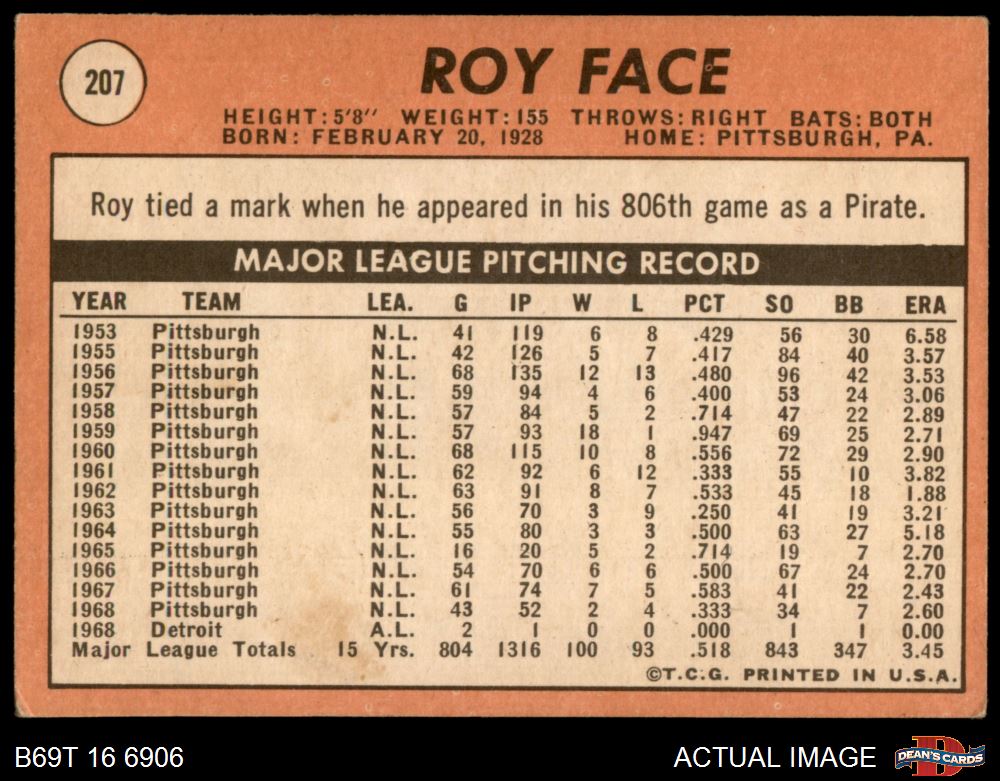 207

ROY FACE

HEIGHT: 5'8" WEIGHT: 155 THROWS: RIGHT BATS: BOTH
BORN: FEBRUARY 20, 1928 HOME: PITTSBURGH, PA.

Roy tied a mark when he appeared in his 806th game as a Pirate.

MAJOR LEAGUE PITCHING RECORD

| YEAR | TEAM | LEA. | G | IP | W | L | PCT | SO | BB | ERA |
|---|---|---|---|---|---|---|---|---|---|---|
| 1953 | Pittsburgh | N.L. | 41 | 119 | 6 | 8 | .429 | 56 | 30 | 6.58 |
| 1955 | Pittsburgh | N.L. | 42 | 126 | 5 | 7 | .417 | 84 | 40 | 3.57 |
| 1956 | Pittsburgh | N.L. | 68 | 135 | 12 | 13 | .480 | 96 | 42 | 3.53 |
| 1957 | Pittsburgh | N.L. | 59 | 94 | 4 | 6 | .400 | 53 | 24 | 3.06 |
| 1958 | Pittsburgh | N.L. | 57 | 84 | 5 | 2 | .714 | 47 | 22 | 2.89 |
| 1959 | Pittsburgh | N.L. | 57 | 93 | 18 | 1 | .947 | 69 | 25 | 2.71 |
| 1960 | Pittsburgh | N.L. | 68 | 115 | 10 | 8 | .556 | 72 | 29 | 2.90 |
| 1961 | Pittsburgh | N.L. | 62 | 92 | 6 | 12 | .333 | 55 | 10 | 3.82 |
| 1962 | Pittsburgh | N.L. | 63 | 91 | 8 | 7 | .533 | 45 | 18 | 1.88 |
| 1963 | Pittsburgh | N.L. | 56 | 70 | 3 | 9 | .250 | 41 | 19 | 3.21 |
| 1964 | Pittsburgh | N.L. | 55 | 80 | 3 | 3 | .500 | 63 | 27 | 5.18 |
| 1965 | Pittsburgh | N.L. | 16 | 20 | 5 | 2 | .714 | 19 | 7 | 2.70 |
| 1966 | Pittsburgh | N.L. | 54 | 70 | 6 | 6 | .500 | 67 | 24 | 2.70 |
| 1967 | Pittsburgh | N.L. | 61 | 74 | 7 | 5 | .583 | 41 | 22 | 2.43 |
| 1968 | Pittsburgh | N.L. | 43 | 52 | 2 | 4 | .333 | 34 | 7 | 2.60 |
| 1968 | Detroit | A.L. | 2 | 1 | 0 | 0 | .000 | 1 | 1 | 0.00 |
| Major | League Totals | 15 Yrs. | 804 | 1316 | 100 | 93 | .518 | 843 | 347 | 3.45 |

©T.C.G. PRINTED IN U.S.A.

B69T 16 6906

ACTUAL IMAGE

DEAN'S CARDS